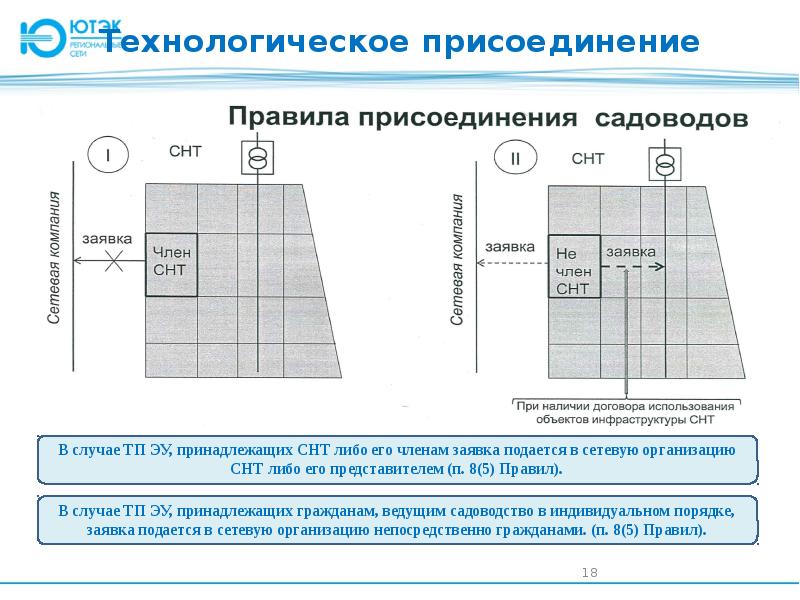 ЮТЭК РЕГИОНАЛЬНЫЕ СЕТИ

Технологическое присоединение

Правила присоединения садоводов

I

СНТ

Сетевая компания

заявка

Член СНТ

II

СНТ

Сетевая компания

заявка

Не член СНТ

заявка

При наличии договора использования объектов инфраструктуры СНТ

В случае ТП ЭУ, принадлежащих СНТ либо его членам заявка подается в сетевую организацию СНТ либо его представителем (п. 8(5) Правил).

В случае ТП ЭУ, принадлежащих гражданам, ведущим садоводство в индивидуальном порядке, заявка подается в сетевую организацию непосредственно гражданами. (п. 8(5) Правил).

18